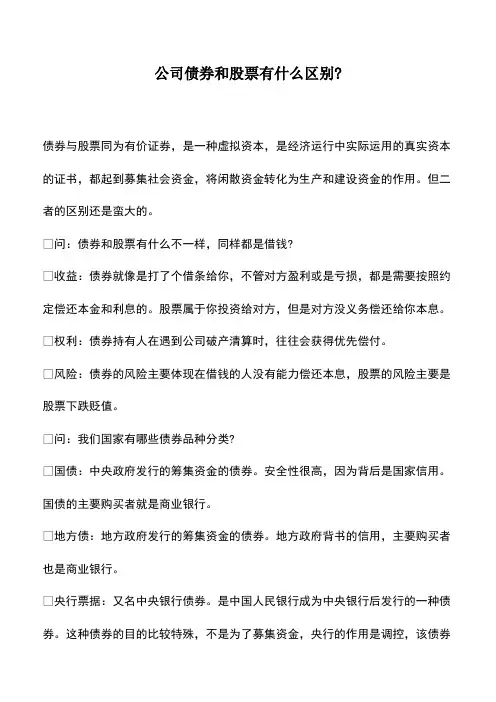 公司债券和股票有什么区别?

债券与股票同为有价证券，是一种虚拟资本，是经济运行中实际运用的真实资本的证书，都起到募集社会资金，将闲散资金转化为生产和建设资金的作用。但二者的区别还是蛮大的。

□问：债券和股票有什么不一样，同样都是借钱?

□收益：债券就像是打了个借条给你，不管对方盈利或是亏损，都是需要按照约定偿还本金和利息的。股票属于你投资给对方，但是对方没义务偿还给你本息。

□权利：债券持有人在遇到公司破产清算时，往往会获得优先偿付。

□风险：债券的风险主要体现在借钱的人没有能力偿还本息，股票的风险主要是股票下跌贬值。

□问：我们国家有哪些债券品种分类?

□国债：中央政府发行的筹集资金的债券。安全性很高，因为背后是国家信用。国债的主要购买者就是商业银行。

□地方债：地方政府发行的筹集资金的债券。地方政府背书的信用，主要购买者也是商业银行。

□央行票据：又名中央银行债券。是中国人民银行成为中央银行后发行的一种债券。这种债券的目的比较特殊，不是为了募集资金，央行的作用是调控，该债券